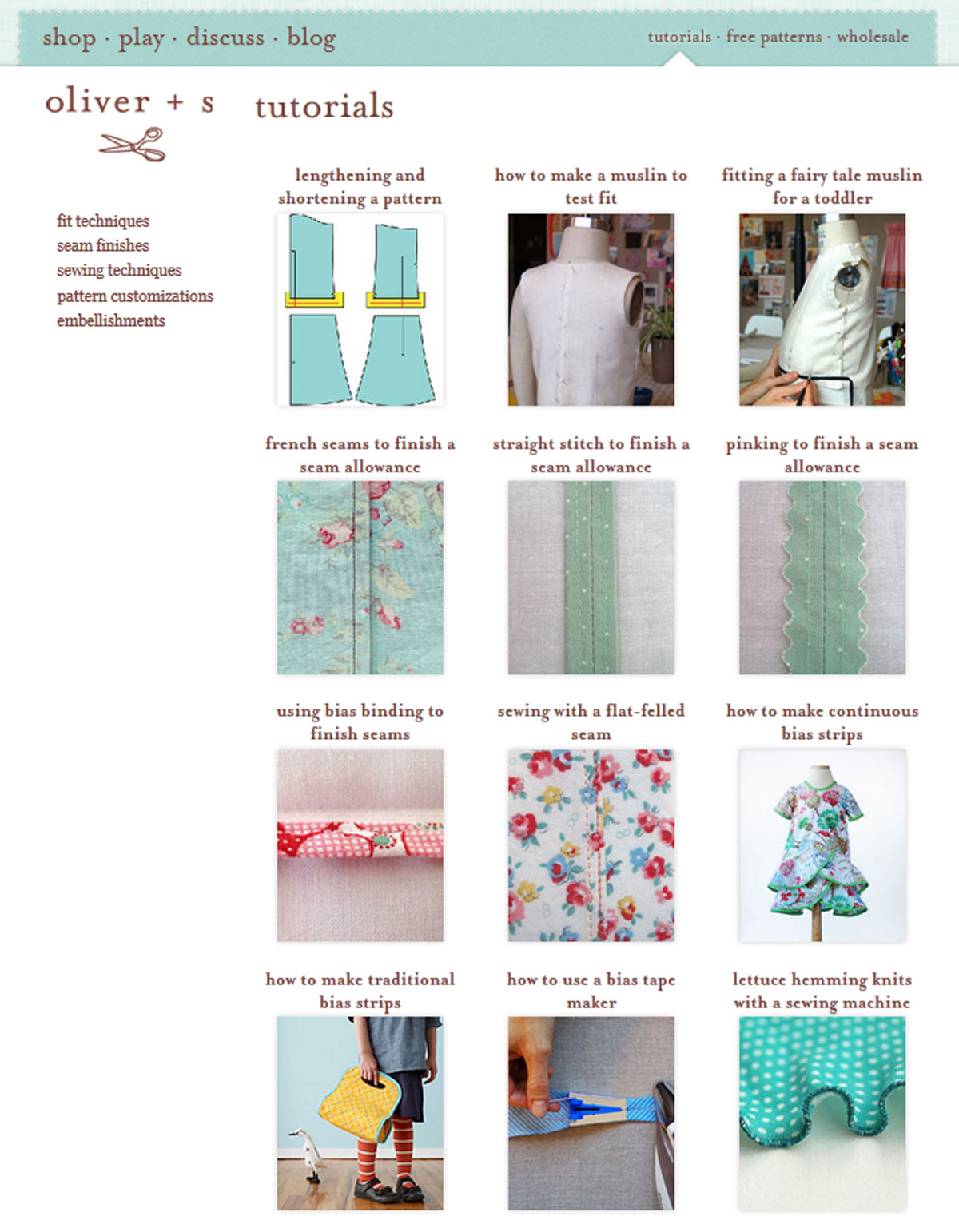 shop · play · discuss · blog

tutorials · free patterns · wholesale

oliver + s

tutorials

fit techniques
seam finishes
sewing techniques
pattern customizations
embellishments

lengthening and shortening a pattern

how to make a muslin to test fit

fitting a fairy tale muslin for a toddler

french seams to finish a seam allowance

straight stitch to finish a seam allowance

pinking to finish a seam allowance

using bias binding to finish seams

sewing with a flat-felled seam

how to make continuous bias strips

how to make traditional bias strips

how to use a bias tape maker

lettuce hemming knits with a sewing machine